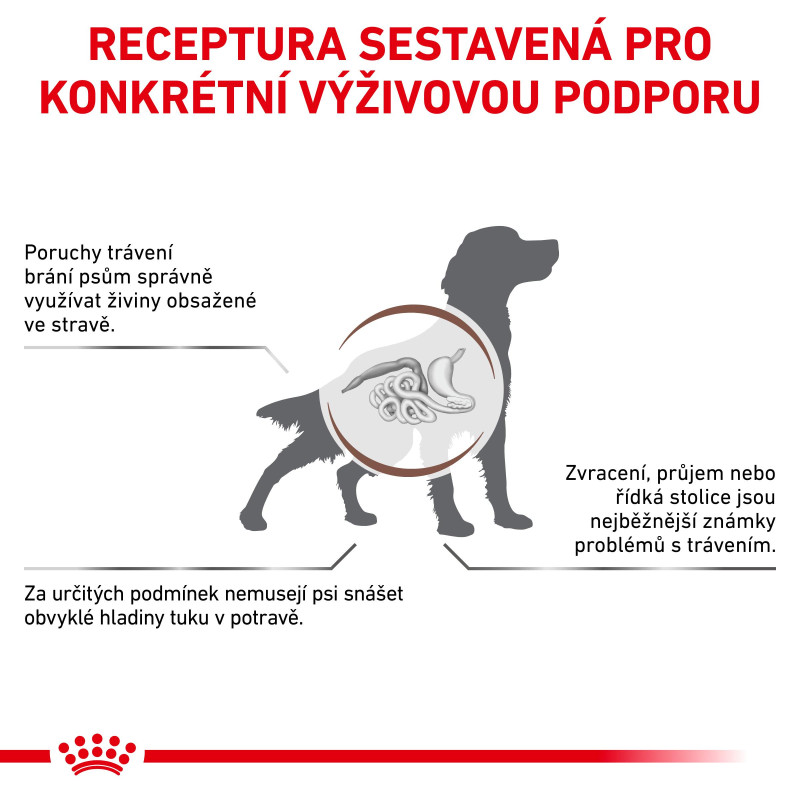 RECEPTURA SESTAVENÁ PRO KONKRÉTNÍ VÝŽIVOVOU PODPORU

Poruchy trávení brání psům správně využívat živiny obsažené ve stravě.

Zvracení, průjem nebo řídká stolice jsou nejběžnější známky problémů s trávením.

Za určitých podmínek nemusejí psi snášet obvyklé hladiny tuku v potravě.